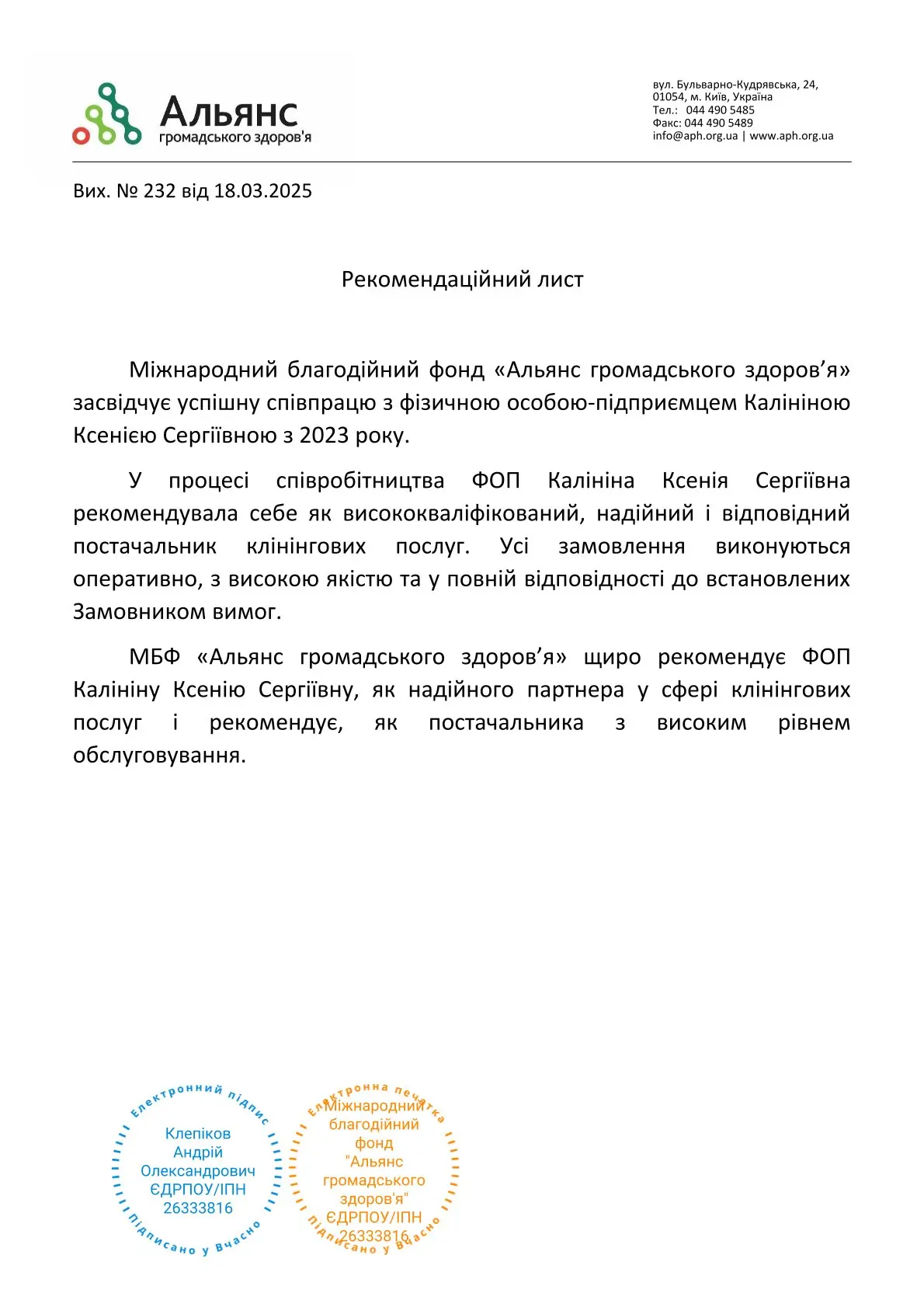 Альянс
громадського здоров'я

вул. Бульварно-Кудрявська, 24,
01054, м. Київ, Україна
Тел.: 044 490 5485
Факс: 044 490 5489
info@aph.org.ua | www.aph.org.ua

Вих. № 232 від 18.03.2025

Рекомендаційний лист

Міжнародний благодійний фонд «Альянс громадського здоров’я» засвідчує успішну співпрацю з фізичною особою-підприємцем Калініною Ксенією Сергіївною з 2023 року.

У процесі співробітництва ФОП Калініна Ксенія Сергіївна рекомендувала себе як висококваліфікований, надійний і відповідний постачальник клінінгових послуг. Усі замовлення виконуються оперативно, з високою якістю та у повній відповідності до встановлених Замовником вимог.

МБФ «Альянс громадського здоров’я» щиро рекомендує ФОП Калініну Ксенію Сергіївну, як надійного партнера у сфері клінінгових послуг і рекомендує, як постачальника з високим рівнем обслуговування.

Електронний підпис
Клепіков
Андрій
Олександрович
ЄДРПОУ/ІПН
26333816
Підписано у Вчасно

Електронна печатка
Міжнародний
благодійний
фонд
"Альянс
громадського
здоров'я"
ЄДРПОУ/ІПН
26333816
Підписано у Вчасно